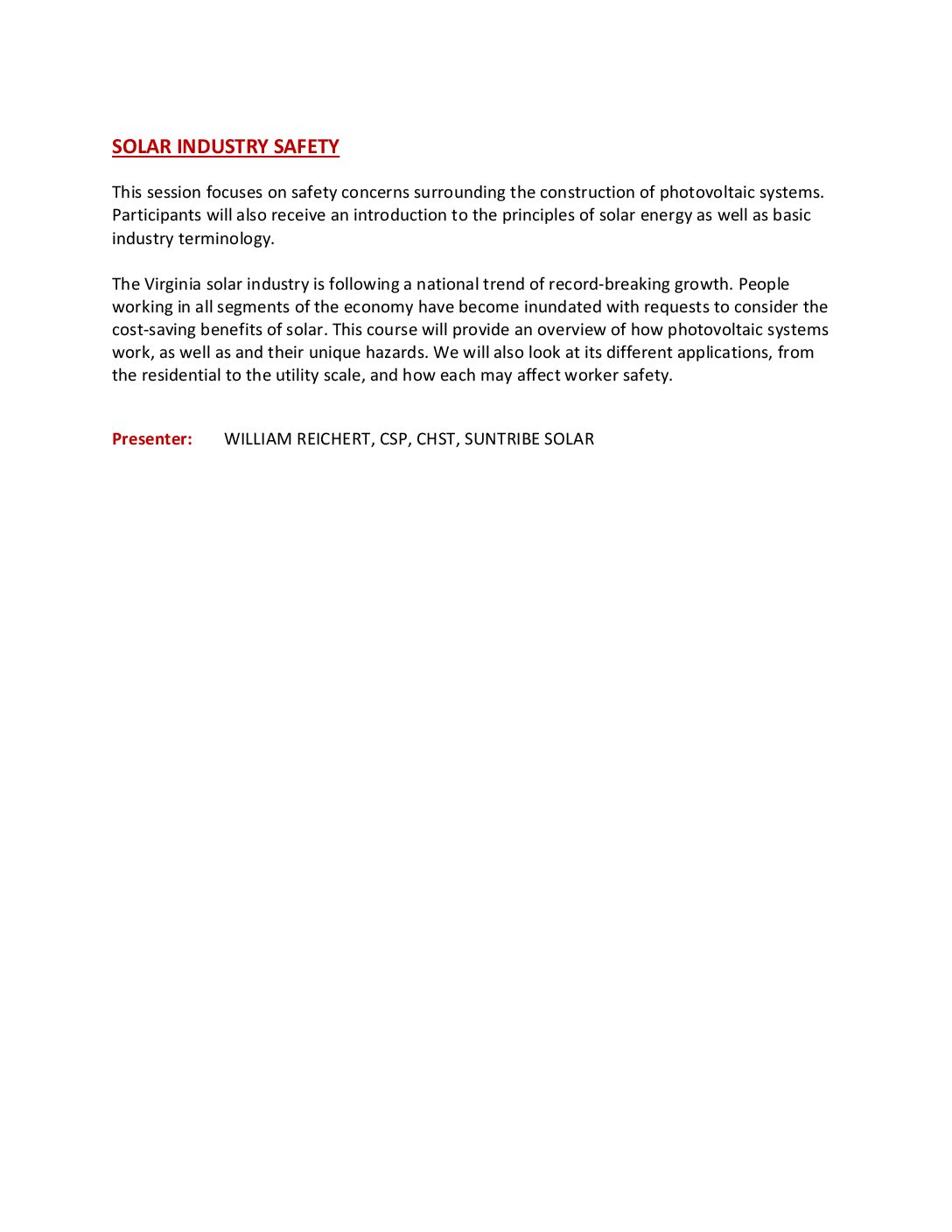 SOLAR INDUSTRY SAFETY

This session focuses on safety concerns surrounding the construction of photovoltaic systems. Participants will also receive an introduction to the principles of solar energy as well as basic industry terminology.

The Virginia solar industry is following a national trend of record-breaking growth. People working in all segments of the economy have become inundated with requests to consider the cost-saving benefits of solar. This course will provide an overview of how photovoltaic systems work, as well as and their unique hazards. We will also look at its different applications, from the residential to the utility scale, and how each may affect worker safety.

Presenter: WILLIAM REICHERT, CSP, CHST, SUNTRIBE SOLAR